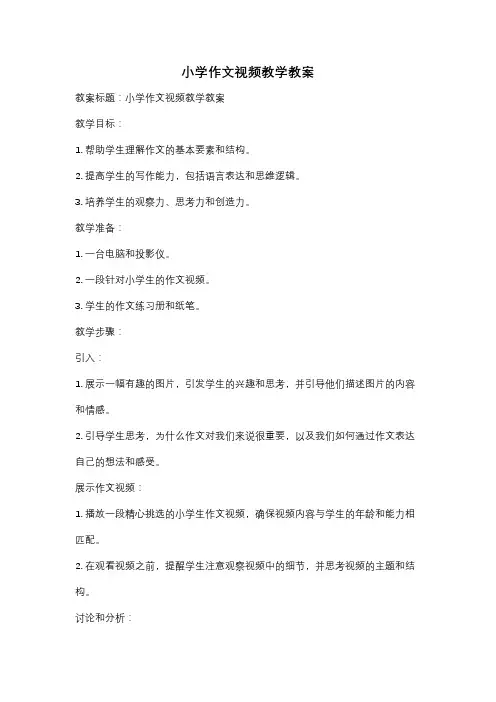 小学作文视频教学教案

教案标题：小学作文视频教学教案

教学目标：

1. 帮助学生理解作文的基本要素和结构。

2. 提高学生的写作能力，包括语言表达和思维逻辑。

3. 培养学生的观察力、思考力和创造力。

教学准备：

1. 一台电脑和投影仪。

2. 一段针对小学生的作文视频。

3. 学生的作文练习册和纸笔。

教学步骤：

引入：

1. 展示一幅有趣的图片，引发学生的兴趣和思考，并引导他们描述图片的内容和情感。

2. 引导学生思考，为什么作文对我们来说很重要，以及我们如何通过作文表达自己的想法和感受。

展示作文视频：

1. 播放一段精心挑选的小学生作文视频，确保视频内容与学生的年龄和能力相匹配。

2. 在观看视频之前，提醒学生注意观察视频中的细节，并思考视频的主题和结构。

讨论和分析：